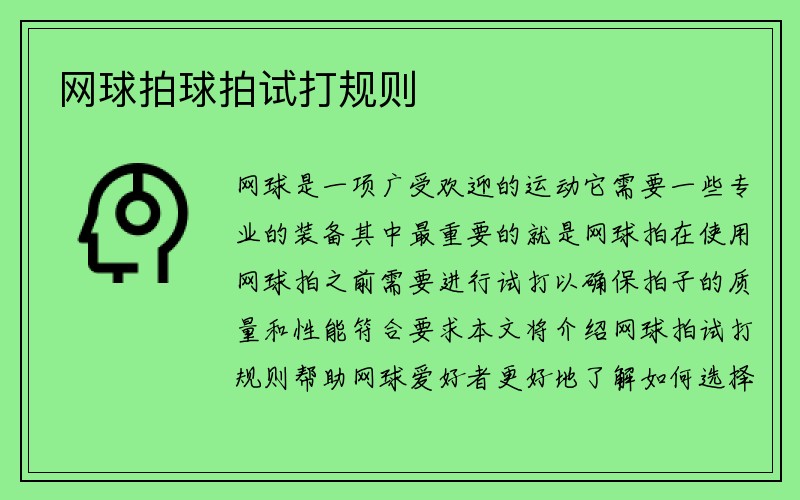 网球拍球拍试打规则

网球是一项广受欢迎的运动它需要一些专业的装备其中最重要的就是网球拍在使用网球拍之前需要进行试打以确保拍子的质量和性能符合要求本文将介绍网球拍试打规则帮助网球爱好者更好地了解如何选择